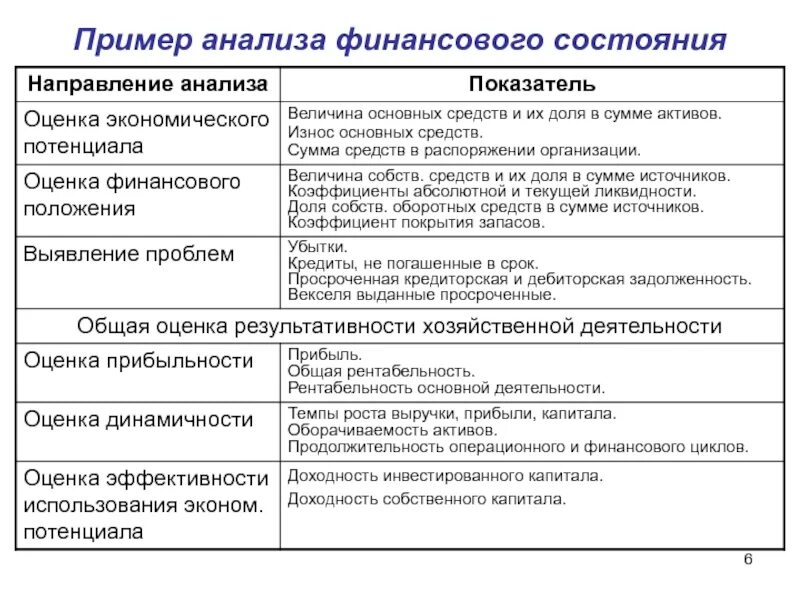 Пример анализа финансового состояния

| Направление анализа | Показатель |
|---|---|
| Оценка экономического потенциала | Величина основных средств и их доля в сумме активов. Износ основных средств. Сумма средств в распоряжении организации. |
| Оценка финансового положения | Величина собств. средств и их доля в сумме источников. Коэффициенты абсолютной и текущей ликвидности. Доля собств. оборотных средств в сумме источников. Коэффициент покрытия запасов. |
| Выявление проблем | Убытки. Кредиты, не погашенные в срок. Просроченная кредиторская и дебиторская задолженность. Векселя выданные просроченные. |
| Общая оценка результативности хозяйственной деятельности | |
| Оценка прибыльности | Прибыль. Общая рентабельность. Рентабельность основной деятельности. |
| Оценка динамичности | Темпы роста выручки, прибыли, капитала. Оборачиваемость активов. Продолжительность операционного и финансового циклов. |
| Оценка эффективности использования эконом. потенциала | Доходность инвестированного капитала. Доходность собственного капитала. |

6